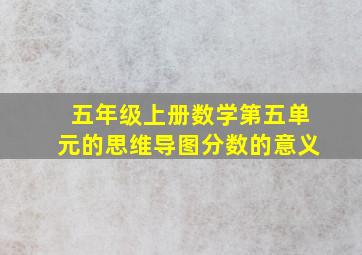 五年级上册数学第五单元的思维导图分数的意义